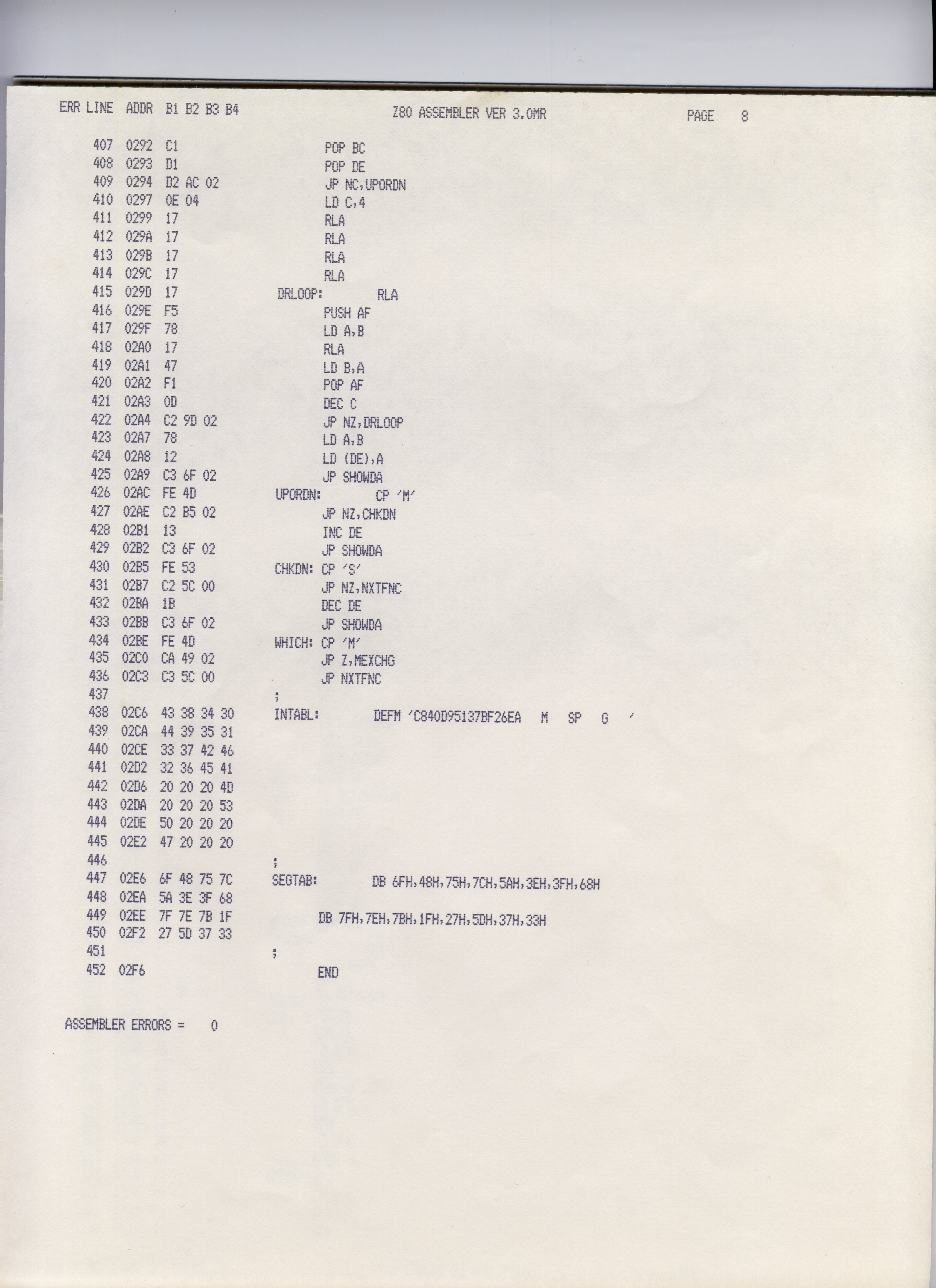 ERR LINE ADDR B1 B2 B3 B4 Z80 ASSEMBLER VER 3.0MR PAGE 8

407 0292 C1 POP BC
408 0293 D1 POP DE
409 0294 D2 AC 02 JP NC,UPORDN
410 0297 0E 04 LD C,4
411 0299 17 RLA
412 029A 17 RLA
413 029B 17 RLA
414 029C 17 RLA
415 029D 17 DRLOOP: RLA
416 029E F5 PUSH AF
417 029F 78 LD A,B
418 02A0 17 RLA
419 02A1 47 LD B,A
420 02A2 F1 POP AF
421 02A3 0D DEC C
422 02A4 C2 9D 02 JP NZ,DRLOOP
423 02A7 78 LD A,B
424 02A8 12 LD (DE),A
425 02A9 C3 6F 02 JP SHOWDA
426 02AC FE 4D UPORDN: CP 'M'
427 02AE C2 B5 02 JP NZ,CHKDN
428 02B1 13 INC DE
429 02B2 C3 6F 02 JP SHOWDA
430 02B5 FE 53 CHKDN: CP 'S'
431 02B7 C2 5C 00 JP NZ,NXTFNC
432 02BA 1B DEC DE
433 02BB C3 6F 02 JP SHOWDA
434 02BE FE 4D WHICH: CP 'M'
435 02C0 CA 49 02 JP Z,MEXCHG
436 02C3 C3 5C 00 JP NXTFNC
437 ;
438 02C6 43 38 34 30 INTABL: DEFM 'C840D95137BF26EA M SP G '
439 02CA 44 39 35 31
440 02CE 33 37 42 46
441 02D2 32 36 45 41
442 02D6 20 20 20 4D
443 02DA 20 20 20 53
444 02DE 50 20 20 20
445 02E2 47 20 20 20
446 ;
447 02E6 6F 48 75 7C SEGTAB: DB 6FH,48H,75H,7CH,5AH,3EH,3FH,68H
448 02EA 5A 3E 3F 68
449 02EE 7F 7E 7B 1F DB 7FH,7EH,7BH,1FH,27H,5DH,37H,33H
450 02F2 27 5D 37 33
451 ;
452 02F6 END

ASSEMBLER ERRORS = 0